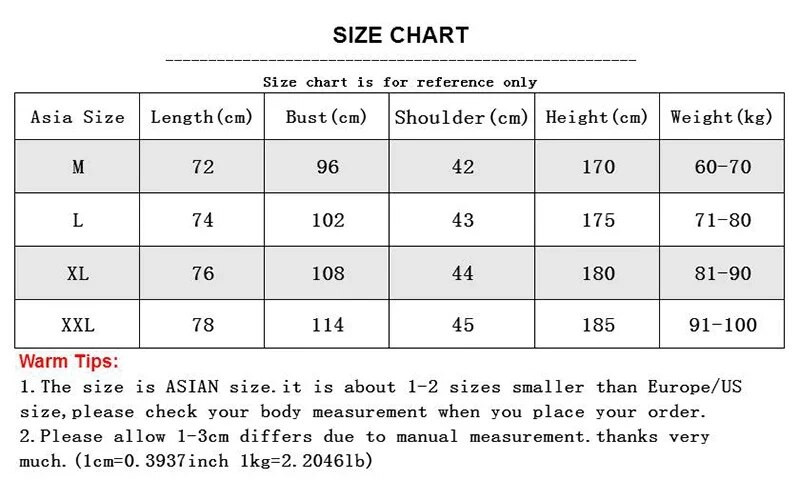 SIZE CHART

Size chart is for reference only

| Asia Size | Length(cm) | Bust(cm) | Shoulder(cm) | Height(cm) | Weight(kg) |
|---|---|---|---|---|---|
| M | 72 | 96 | 42 | 170 | 60-70 |
| L | 74 | 102 | 43 | 175 | 71-80 |
| XL | 76 | 108 | 44 | 180 | 81-90 |
| XXL | 78 | 114 | 45 | 185 | 91-100 |

Warm Tips:

1.The size is ASIAN size.it is about 1-2 sizes smaller than Europe/US size,please check your body measurement when you place your order.

2.Please allow 1-3cm differs due to manual measurement.thanks very much.(1cm=0.3937inch 1kg=2.2046lb)